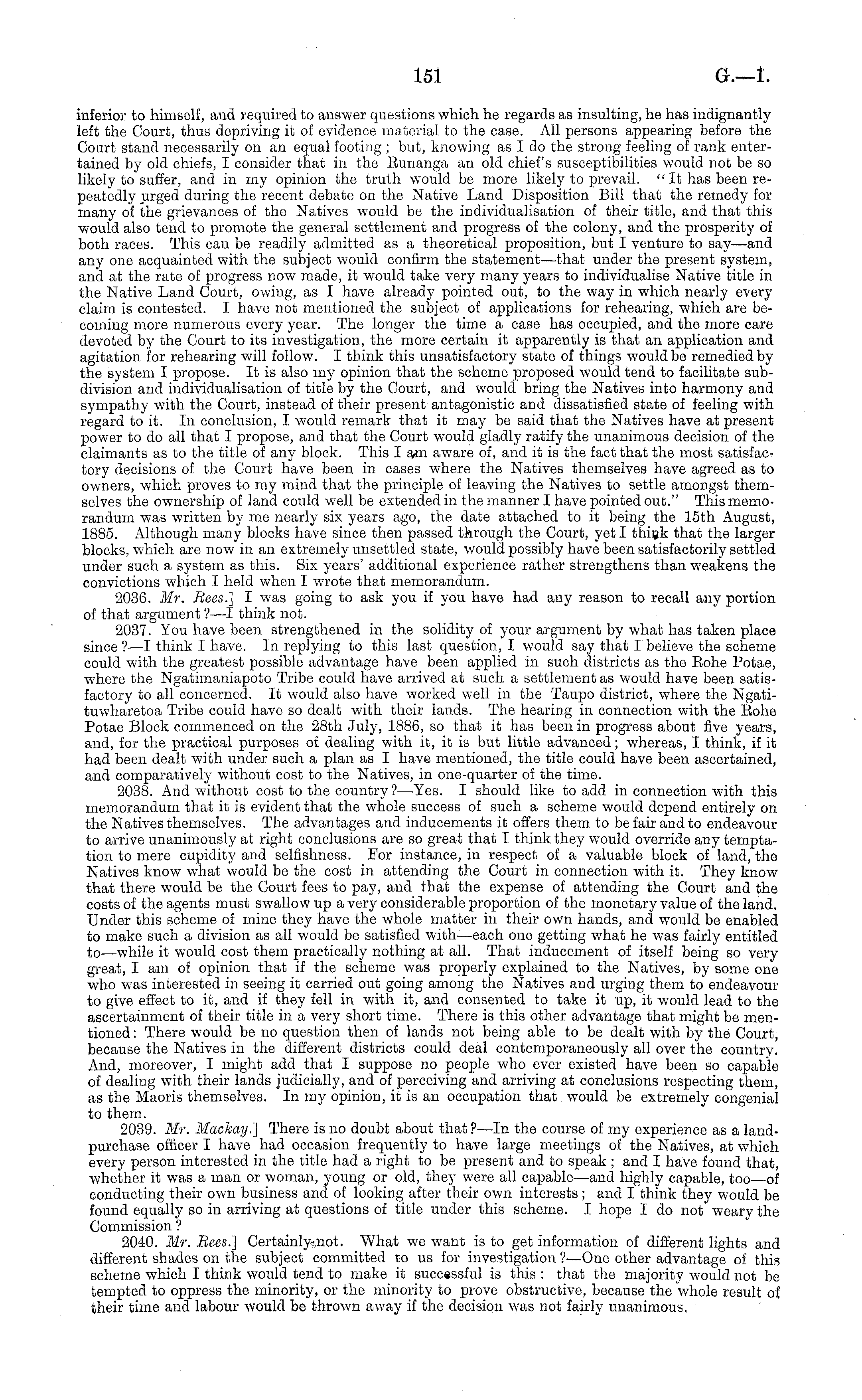 151

G.—1.

inferior to himself, and required to answer questions which he regards as insulting, he has indignantly left the Court, thus depriving it of evidence material to the case. All persons appearing before the Court stand necessarily on an equal footing; but, knowing as I do the strong feeling of rank entertained by old chiefs, I consider that in the Runanga an old chief's susceptibilities would not be so likely to suffer, and in my opinion the truth would be more likely to prevail. "It has been repeatedly urged during the recent debate on the Native Land Disposition Bill that the remedy for many of the grievances of the Natives would be the individualisation of their title, and that this would also tend to promote the general settlement and progress of the colony, and the prosperity of both races. This can be readily admitted as a theoretical proposition, but I venture to say—and any one acquainted with the subject would confirm the statement—that under the present system, and at the rate of progress now made, it would take very many years to individualise Native title in the Native Land Court, owing, as I have already pointed out, to the way in which nearly every claim is contested. I have not mentioned the subject of applications for rehearing, which are becoming more numerous every year. The longer the time a case has occupied, and the more care devoted by the Court to its investigation, the more certain it apparently is that an application and agitation for rehearing will follow. I think this unsatisfactory state of things would be remedied by the system I propose. It is also my opinion that the scheme proposed would tend to facilitate subdivision and individualisation of title by the Court, and would bring the Natives into harmony and sympathy with the Court, instead of their present antagonistic and dissatisfied state of feeling with regard to it. In conclusion, I would remark that it may be said that the Natives have at present power to do all that I propose, and that the Court would gladly ratify the unanimous decision of the claimants as to the title of any block. This I am aware of, and it is the fact that the most satisfactory decisions of the Court have been in cases where the Natives themselves have agreed as to owners, which proves to my mind that the principle of leaving the Natives to settle amongst themselves the ownership of land could well be extended in the manner I have pointed out." This memorandum was written by me nearly six years ago, the date attached to it being the 15th August, 1885. Although many blocks have since then passed through the Court, yet I think that the larger blocks, which are now in an extremely unsettled state, would possibly have been satisfactorily settled under such a system as this. Six years' additional experience rather strengthens than weakens the convictions which I held when I wrote that memorandum.

2036. Mr. Rees.] I was going to ask you if you have had any reason to recall any portion of that argument?—I think not.

2037. You have been strengthened in the solidity of your argument by what has taken place since?—I think I have. In replying to this last question, I would say that I believe the scheme could with the greatest possible advantage have been applied in such districts as the Rohe Potae, where the Ngatimaniapoto Tribe could have arrived at such a settlement as would have been satisfactory to all concerned. It would also have worked well in the Taupo district, where the Ngatituwharetoa Tribe could have so dealt with their lands. The hearing in connection with the Rohe Potae Block commenced on the 28th July, 1886, so that it has been in progress about five years, and, for the practical purposes of dealing with it, it is but little advanced; whereas, I think, if it had been dealt with under such a plan as I have mentioned, the title could have been ascertained, and comparatively without cost to the Natives, in one-quarter of the time.

2038. And without cost to the country?—Yes. I should like to add in connection with this memorandum that it is evident that the whole success of such a scheme would depend entirely on the Natives themselves. The advantages and inducements it offers them to be fair and to endeavour to arrive unanimously at right conclusions are so great that I think they would override any temptation to mere cupidity and selfishness. For instance, in respect of a valuable block of land, the Natives know what would be the cost in attending the Court in connection with it. They know that there would be the Court fees to pay, and that the expense of attending the Court and the costs of the agents must swallow up a very considerable proportion of the monetary value of the land. Under this scheme of mine they have the whole matter in their own hands, and would be enabled to make such a division as all would be satisfied with—each one getting what he was fairly entitled to—while it would cost them practically nothing at all. That inducement of itself being so very great, I am of opinion that if the scheme was properly explained to the Natives, by some one who was interested in seeing it carried out going among the Natives and urging them to endeavour to give effect to it, and if they fell in with it, and consented to take it up, it would lead to the ascertainment of their title in a very short time. There is this other advantage that might be mentioned: There would be no question then of lands not being able to be dealt with by the Court, because the Natives in the different districts could deal contemporaneously all over the country. And, moreover, I might add that I suppose no people who ever existed have been so capable of dealing with their lands judicially, and of perceiving and arriving at conclusions respecting them, as the Maoris themselves. In my opinion, it is an occupation that would be extremely congenial to them.

2039. Mr. Mackay.] There is no doubt about that?—In the course of my experience as a land-purchase officer I have had occasion frequently to have large meetings of the Natives, at which every person interested in the title had a right to be present and to speak; and I have found that, whether it was a man or woman, young or old, they were all capable—and highly capable, too—of conducting their own business and of looking after their own interests; and I think they would be found equally so in arriving at questions of title under this scheme. I hope I do not weary the Commission?

2040. Mr. Rees.] Certainly not. What we want is to get information of different lights and different shades on the subject committed to us for investigation?—One other advantage of this scheme which I think would tend to make it successful is this: that the majority would not be tempted to oppress the minority, or the minority to prove obstructive, because the whole result of their time and labour would be thrown away if the decision was not fairly unanimous.